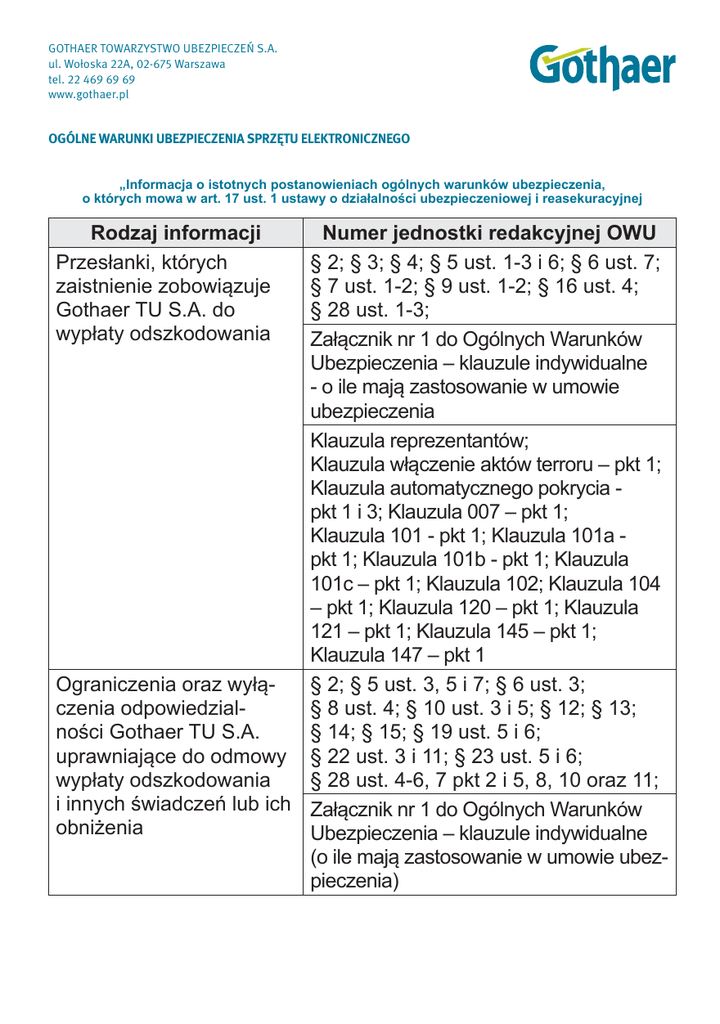 GOTHAER TOWARZYSTWO UBEZPIECZEŃ S.A.
ul. Wołoska 22A, 02-675 Warszawa
tel. 22 469 69 69
www.gothaer.pl

Gothaer

OGÓLNE WARUNKI UBEZPIECZENIA SPRZĘTU ELEKTRONICZNEGO

„Informacja o istotnych postanowieniach ogólnych warunków ubezpieczenia, o których mowa w art. 17 ust. 1 ustawy o działalności ubezpieczeniowej i reasekuracyjnej

| Rodzaj informacji | Numer jednostki redakcyjnej OWU |
|---|---|
| Przesłanki, których zaistnienie zobowiązuje Gothaer TU S.A. do wypłaty odszkodowania | § 2; § 3; § 4; § 5 ust. 1-3 i 6; § 6 ust. 7; § 7 ust. 1-2; § 9 ust. 1-2; § 16 ust. 4; § 28 ust. 1-3; |
| | Załącznik nr 1 do Ogólnych Warunków Ubezpieczenia – klauzule indywidualne - o ile mają zastosowanie w umowie ubezpieczenia |
| | Klauzula reprezentantów; Klauzula włączenie aktów terroru – pkt 1; Klauzula automatycznego pokrycia - pkt 1 i 3; Klauzula 007 – pkt 1; Klauzula 101 - pkt 1; Klauzula 101a - pkt 1; Klauzula 101b - pkt 1; Klauzula 101c – pkt 1; Klauzula 102; Klauzula 104 – pkt 1; Klauzula 120 – pkt 1; Klauzula 121 – pkt 1; Klauzula 145 – pkt 1; Klauzula 147 – pkt 1 |
| Ograniczenia oraz wyłączenia odpowiedzialności Gothaer TU S.A. uprawniające do odmowy wypłaty odszkodowania i innych świadczeń lub ich obniżenia | § 2; § 5 ust. 3, 5 i 7; § 6 ust. 3; § 8 ust. 4; § 10 ust. 3 i 5; § 12; § 13; § 14; § 15; § 19 ust. 5 i 6; § 22 ust. 3 i 11; § 23 ust. 5 i 6; § 28 ust. 4-6, 7 pkt 2 i 5, 8, 10 oraz 11; |
| | Załącznik nr 1 do Ogólnych Warunków Ubezpieczenia – klauzule indywidualne (o ile mają zastosowanie w umowie ubezpieczenia) |